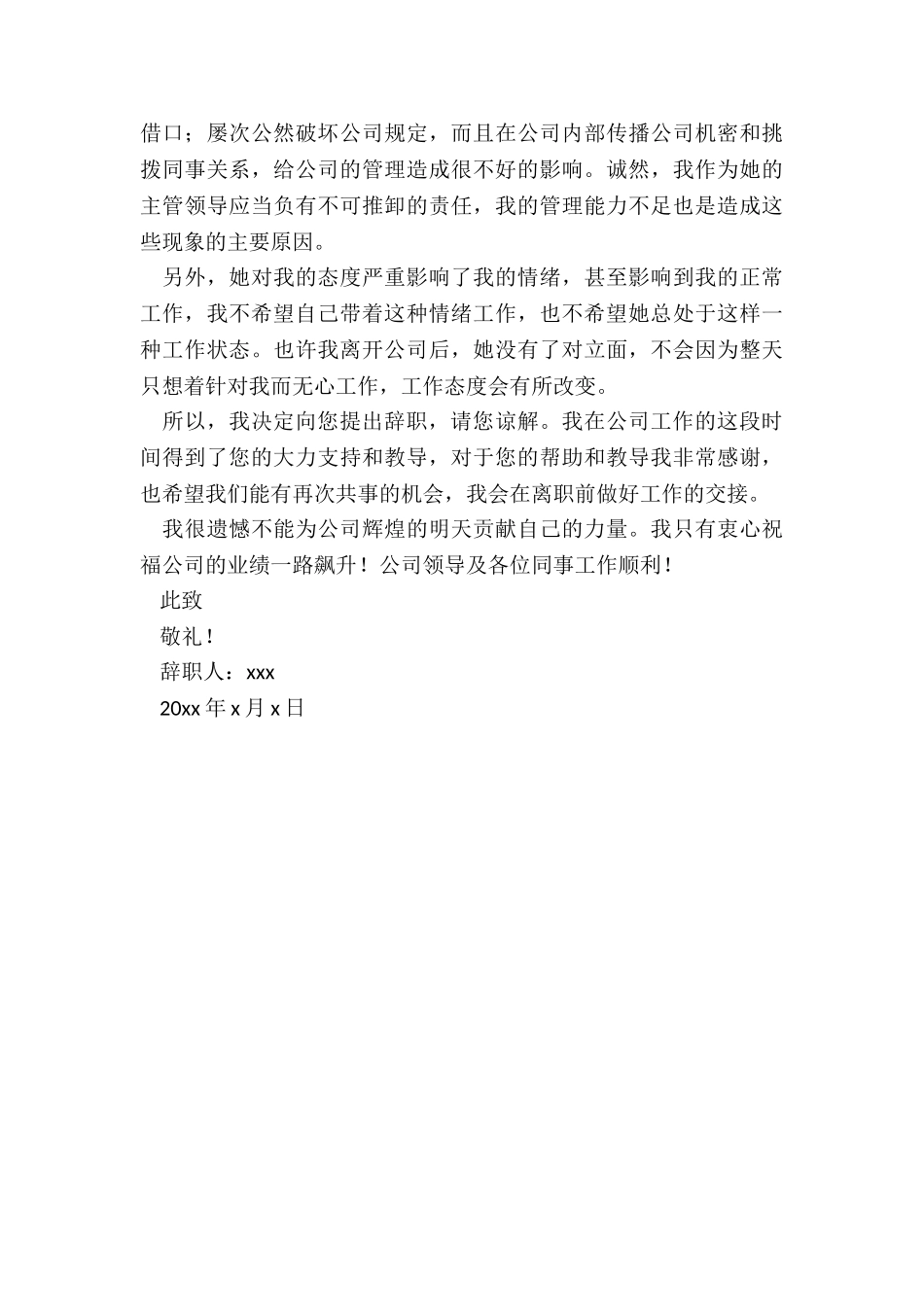 借口；屡次公然破坏公司规定，而且在公司内部传播公司机密和挑拨同事关系，给公司的管理造成很不好的影响。诚然，我作为她的主管领导应当负有不可推卸的责任，我的管理能力不足也是造成这些现象的主要原因。

另外，她对我的态度严重影响了我的情绪，甚至影响到我的正常工作，我不希望自己带着这种情绪工作，也不希望她总处于这样一种工作状态。也许我离开公司后，她没有了对立面，不会因为整天只想着针对我而无心工作，工作态度会有所改变。

所以，我决定向您提出辞职，请您谅解。我在公司工作的这段时间得到了您的大力支持和教导，对于您的帮助和教导我非常感谢，也希望我们能有再次共事的机会，我会在离职前做好工作的交接。

我很遗憾不能为公司辉煌的明天贡献自己的力量。我只有衷心祝福公司的业绩一路飙升！公司领导及各位同事工作顺利！

此致

敬礼！

辞职人：xxx

20xx 年 x 月 x 日